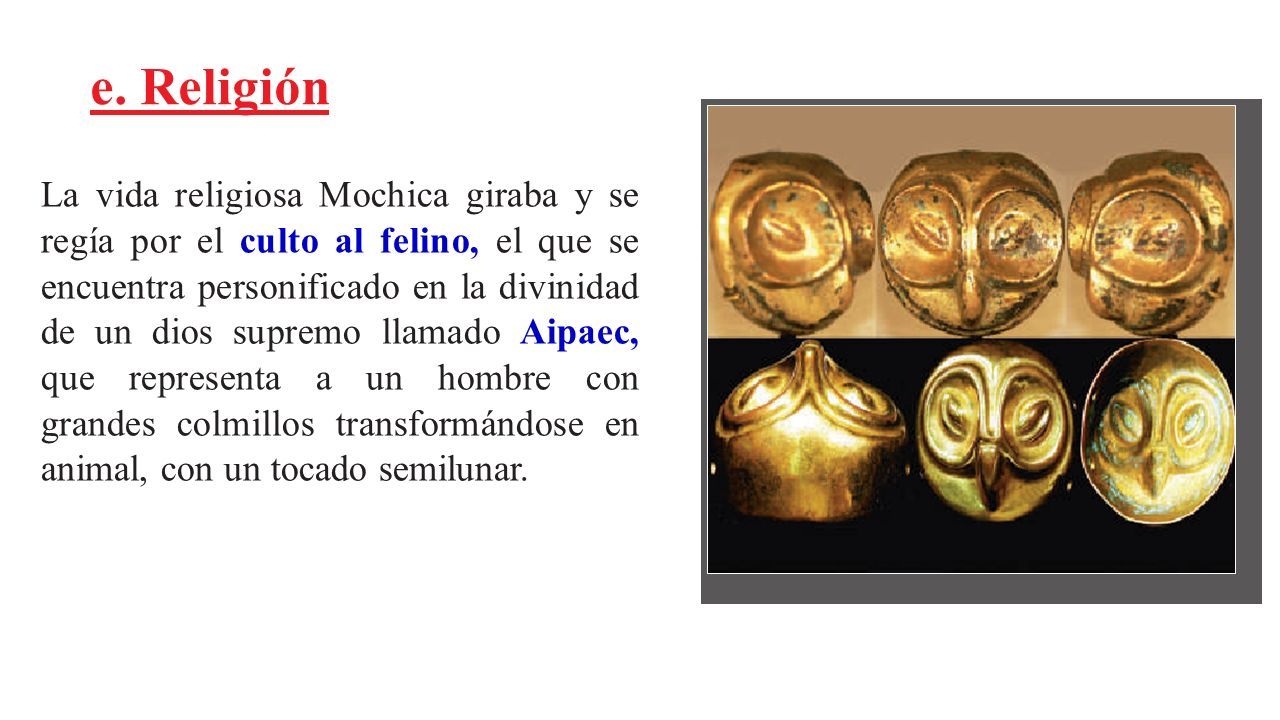 e. Religión

La vida religiosa Mochica giraba y se regía por el culto al felino, el que se encuentra personificado en la divinidad de un dios supremo llamado Aipaec, que representa a un hombre con grandes colmillos transformándose en animal, con un tocado semilunar.